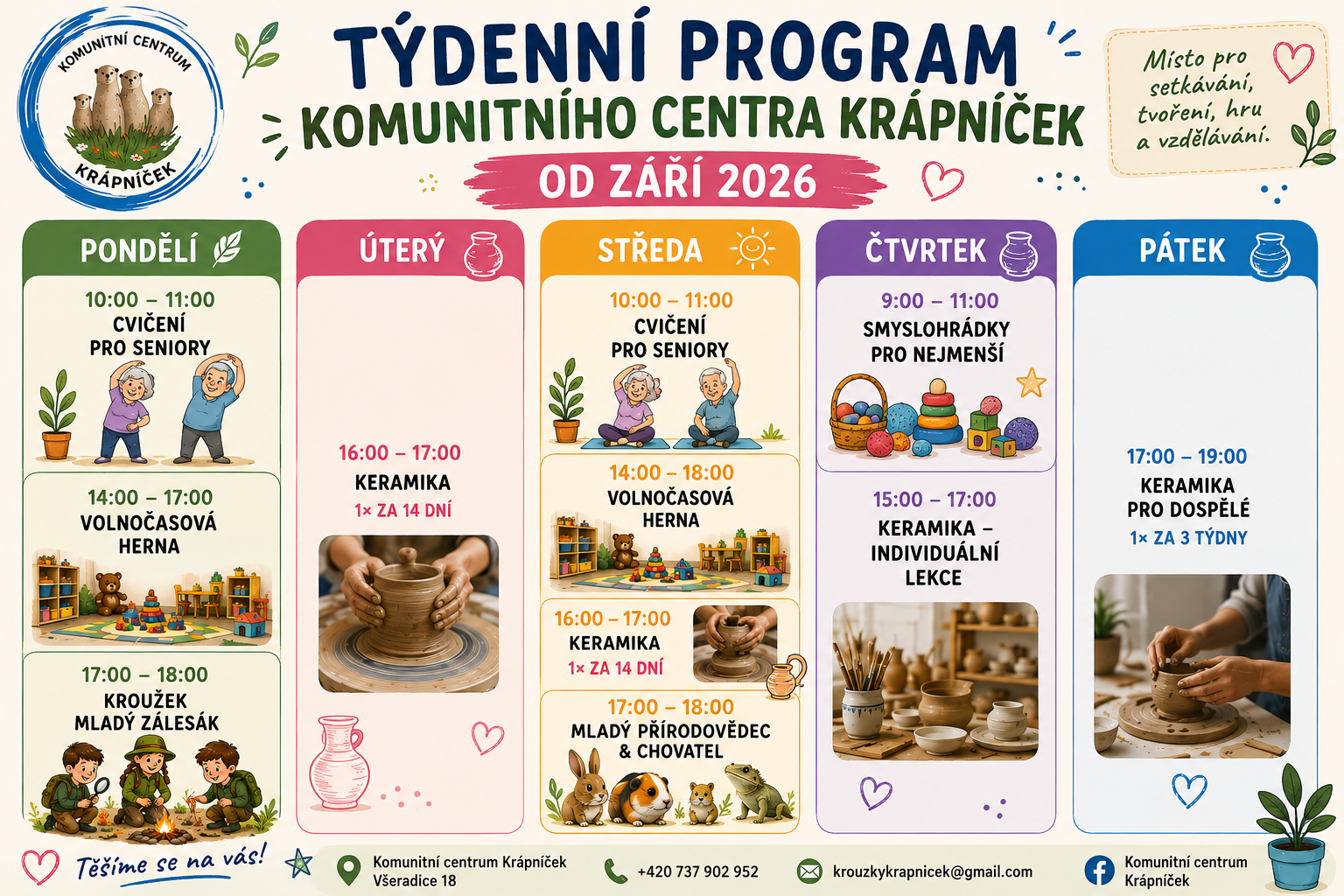 KOMUNITNÍ CENTRUM
KRÁPNÍČEK

TÝDENNÍ PROGRAM
KOMUNITNÍHO CENTRA KRÁPNÍČEK
OD ZÁŘÍ 2026

Místo pro setkávání, tvoření, hru a vzdělávání.

PONDĚLÍ

10:00 – 11:00
CVIČENÍ
PRO SENIORY

14:00 – 17:00
VOLNOČASOVÁ
HERNA

17:00 – 18:00
KROUŽEK
MLADÝ ZÁLESÁK

ÚTERÝ

16:00 – 17:00
KERAMIKA
1× ZA 14 DNÍ

STŘEDA

10:00 – 11:00
CVIČENÍ
PRO SENIORY

14:00 – 18:00
VOLNOČASOVÁ
HERNA

16:00 – 17:00
KERAMIKA
1× ZA 14 DNÍ

17:00 – 18:00
MLADÝ PŘÍRODOVĚDEC
& CHOVATEL

ČTVRTEK

9:00 – 11:00
SMYSLOHRÁDKY
PRO NEJMENŠÍ

15:00 – 17:00
KERAMIKA –
INDIVIDUÁLNÍ
LEKCE

PÁTEK

17:00 – 19:00
KERAMIKA
PRO DOSPĚLÉ
1× ZA 3 TÝDNY

Těšíme se na vás!

Komunitní centrum Krápníček
Všeradice 18

+420 737 902 952

krouzkykrapnicek@gmail.com

Komunitní centrum
Krápníček